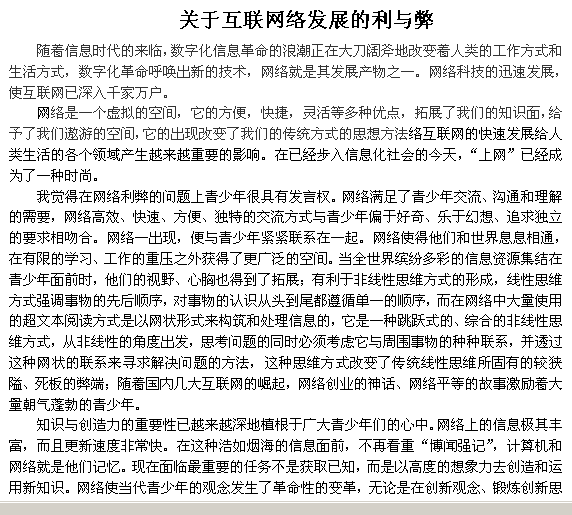 关于互联网络发展的利与弊

随着信息时代的来临，数字化信息革命的浪潮正在大刀阔斧地改变着人类的工作方式和生活方式，数字化革命呼唤出新的技术，网络就是其发展产物之一。网络科技的迅速发展，使互联网已深入千家万户。

网络是一个虚拟的空间，它的方便，快捷，灵活等多种优点，拓展了我们的知识面，给予了我们遨游的空间，它的出现改变了我们的传统方式的思想方法络互联网的快速发展给人类生活的各个领域产生越来越重要的影响。在已经步入信息化社会的今天，“上网”已经成为了一种时尚。

我觉得在网络利弊的问题上青少年很具有发言权。网络满足了青少年交流、沟通和理解的需要，网络高效、快速、方便、独特的交流方式与青少年偏于好奇、乐于幻想、追求独立的要求相吻合。网络一出现，便与青少年紧紧联系在一起。网络使得他们和世界息息相通，在有限的学习、工作的重压之外获得了更广泛的空间。当全世界缤纷多彩的信息资源集结在青少年面前时，他们的视野、心胸也得到了拓展；有利于非线性思维方式的形成，线性思维方式强调事物的先后顺序，对事物的认识从头到尾都遵循单一的顺序，而在网络中大量使用的超文本阅读方式是以网状形式来构筑和处理信息的，它是一种跳跃式的、综合的非线性思维方式，从非线性的角度出发，思考问题的同时必须考虑它与周围事物的种种联系，并透过这种网状的联系来寻求解决问题的方法，这种思维方式改变了传统线性思维所固有的较狭隘、死板的弊端；随着国内几大互联网的崛起，网络创业的神话、网络平等的故事激励着大量朝气蓬勃的青少年。

知识与创造力的重要性已越来越深地植根于广大青少年们的心中。网络上的信息极其丰富，而且更新速度非常快。在这种浩如烟海的信息面前，不再看重“博闻强记”，计算机和网络就是他们记忆。现在面临最重要的任务不是获取已知，而是以高度的想象力去创造和运用新知识。网络使当代青少年的观念发生了革命性的变革，无论是在创新观念、锻炼创新思